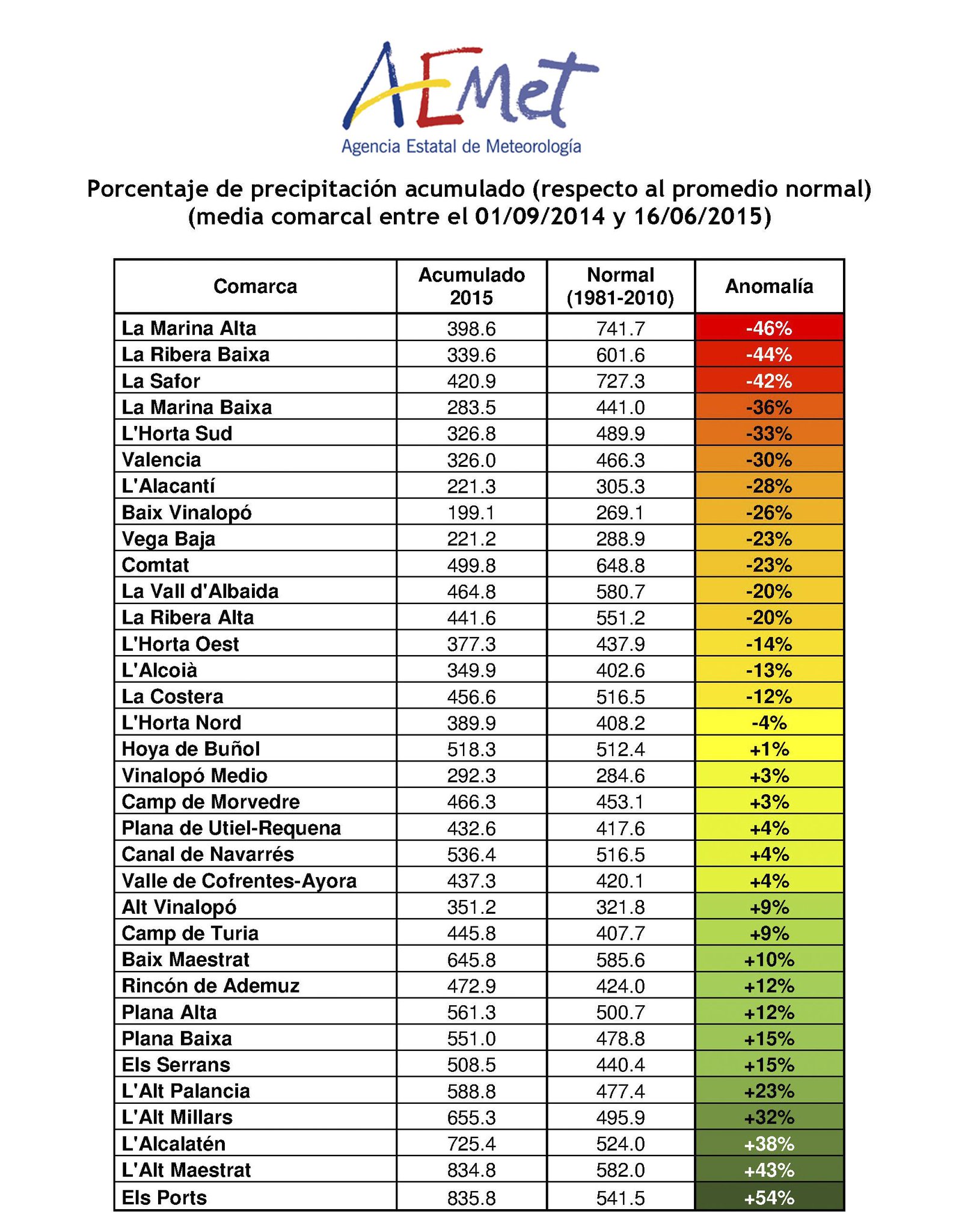 AEMet
Agencia Estatal de Meteorología

Porcentaje de precipitación acumulado (respecto al promedio normal)
(media comarcal entre el 01/09/2014 y 16/06/2015)

| Comarca | Acumulado 2015 | Normal (1981-2010) | Anomalía |
|---|---|---|---|
| La Marina Alta | 398.6 | 741.7 | -46% |
| La Ribera Baixa | 339.6 | 601.6 | -44% |
| La Safor | 420.9 | 727.3 | -42% |
| La Marina Baixa | 283.5 | 441.0 | -36% |
| L'Horta Sud | 326.8 | 489.9 | -33% |
| Valencia | 326.0 | 466.3 | -30% |
| L'Alacantí | 221.3 | 305.3 | -28% |
| Baix Vinalopó | 199.1 | 269.1 | -26% |
| Vega Baja | 221.2 | 288.9 | -23% |
| Comtat | 499.8 | 648.8 | -23% |
| La Vall d'Albaida | 464.8 | 580.7 | -20% |
| La Ribera Alta | 441.6 | 551.2 | -20% |
| L'Horta Oest | 377.3 | 437.9 | -14% |
| L'Alcoià | 349.9 | 402.6 | -13% |
| La Costera | 456.6 | 516.5 | -12% |
| L'Horta Nord | 389.9 | 408.2 | -4% |
| Hoya de Buñol | 518.3 | 512.4 | +1% |
| Vinalopó Medio | 292.3 | 284.6 | +3% |
| Camp de Morvedre | 466.3 | 453.1 | +3% |
| Plana de Utiel-Requena | 432.6 | 417.6 | +4% |
| Canal de Navarrés | 536.4 | 516.5 | +4% |
| Valle de Cofrentes-Ayora | 437.3 | 420.1 | +4% |
| Alt Vinalopó | 351.2 | 321.8 | +9% |
| Camp de Turia | 445.8 | 407.7 | +9% |
| Baix Maestrat | 645.8 | 585.6 | +10% |
| Rincón de Ademuz | 472.9 | 424.0 | +12% |
| Plana Alta | 561.3 | 500.7 | +12% |
| Plana Baixa | 551.0 | 478.8 | +15% |
| Els Serrans | 508.5 | 440.4 | +15% |
| L'Alt Palancia | 588.8 | 477.4 | +23% |
| L'Alt Millars | 655.3 | 495.9 | +32% |
| L'Alcalatén | 725.4 | 524.0 | +38% |
| L'Alt Maestrat | 834.8 | 582.0 | +43% |
| Els Ports | 835.8 | 541.5 | +54% |